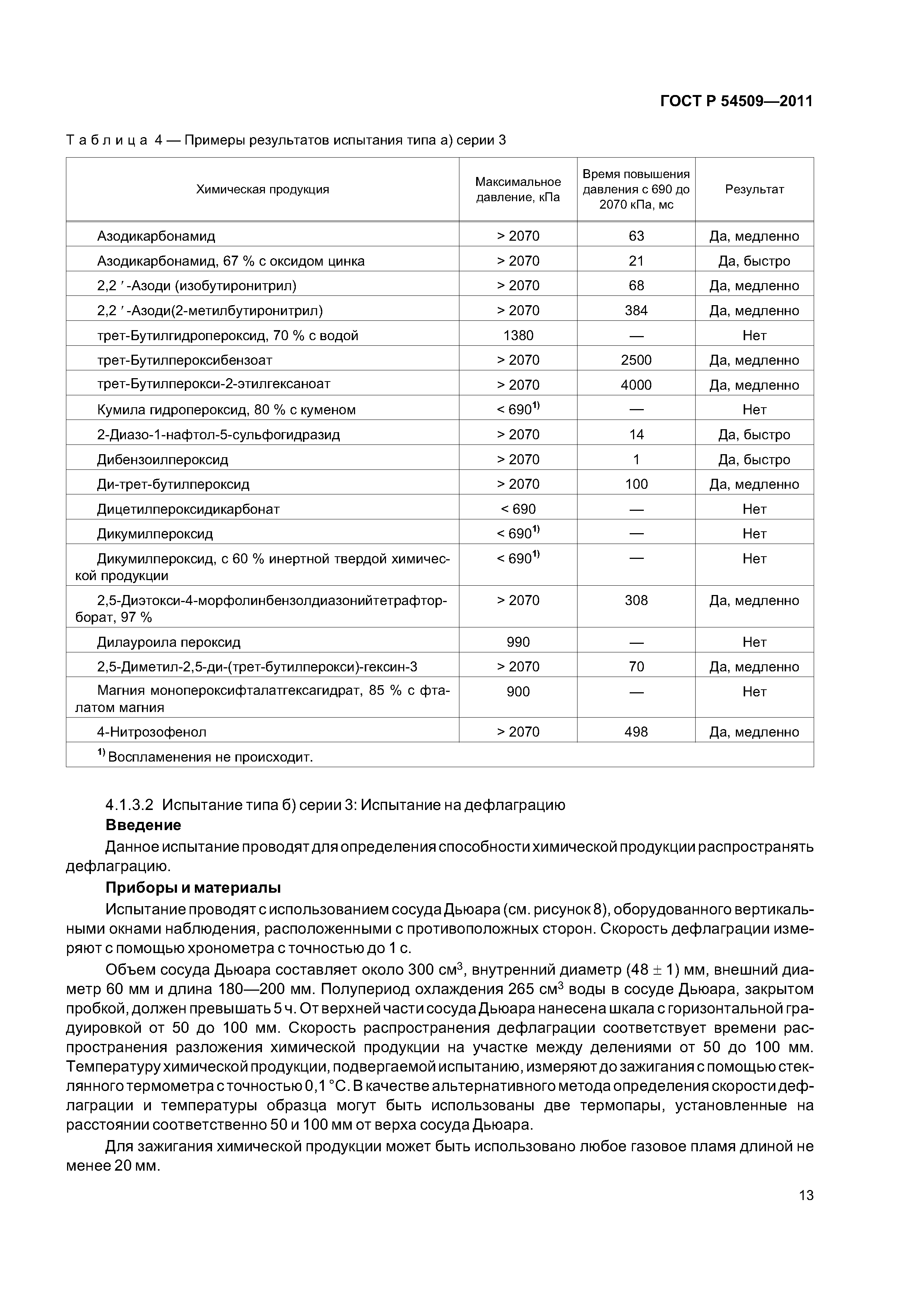 ГОСТ Р 54509—2011

Таблица 4 — Примеры результатов испытания типа а) серии 3

| Химическая продукция | Максимальное давление, кПа | Время повышения давления с 690 до 2070 кПа, мс | Результат |
|---|---|---|---|
| Азодикарбонамид | > 2070 | 63 | Да, медленно |
| Азодикарбонамид, 67 % с оксидом цинка | > 2070 | 21 | Да, быстро |
| 2,2 ′-Азоди (изобутиронитрил) | > 2070 | 68 | Да, медленно |
| 2,2 ′-Азоди(2-метилбутиронитрил) | > 2070 | 384 | Да, медленно |
| трет-Бутилгидропероксид, 70 % с водой | 1380 | — | Нет |
| трет-Бутилпероксибензоат | > 2070 | 2500 | Да, медленно |
| трет-Бутилперокси-2-этилгексаноат | > 2070 | 4000 | Да, медленно |
| Кумила гидропероксид, 80 % с куменом | < 690$^{1)}$ | — | Нет |
| 2-Диазо-1-нафтол-5-сульфогидразид | > 2070 | 14 | Да, быстро |
| Дибензоилпероксид | > 2070 | 1 | Да, быстро |
| Ди-трет-бутилпероксид | > 2070 | 100 | Да, медленно |
| Дицетилпероксидикарбонат | < 690 | — | Нет |
| Дикумилпероксид | < 690$^{1)}$ | — | Нет |
| Дикумилпероксид, с 60 % инертной твердой химической продукции | < 690$^{1)}$ | — | Нет |
| 2,5-Диэтокси-4-морфолинбензолдиазонийтетрафторборат, 97 % | > 2070 | 308 | Да, медленно |
| Дилауроила пероксид | 990 | — | Нет |
| 2,5-Диметил-2,5-ди-(трет-бутилперокси)-гексин-3 | > 2070 | 70 | Да, медленно |
| Магния монопероксифталатгексагидрат, 85 % с фталатом магния | 900 | — | Нет |
| 4-Нитрозофенол | > 2070 | 498 | Да, медленно |
| $^{1)}$ Воспламенения не происходит. | | | |

4.1.3.2 Испытание типа б) серии 3: Испытание на дефлаграцию
Введение
Данное испытание проводят для определения способности химической продукции распространять дефлаграцию.
Приборы и материалы
Испытание проводят с использованием сосуда Дьюара (см. рисунок 8), оборудованного вертикальными окнами наблюдения, расположенными с противоположных сторон. Скорость дефлаграции измеряют с помощью хронометра с точностью до 1 с.
Объем сосуда Дьюара составляет около 300 см$^3$, внутренний диаметр (48 $\pm$ 1) мм, внешний диаметр 60 мм и длина 180—200 мм. Полупериод охлаждения 265 см$^3$ воды в сосуде Дьюара, закрытом пробкой, должен превышать 5 ч. От верхней части сосуда Дьюара нанесена шкала с горизонтальной градуировкой от 50 до 100 мм. Скорость распространения дефлаграции соответствует времени распространения разложения химической продукции на участке между делениями от 50 до 100 мм. Температуру химической продукции, подвергаемой испытанию, измеряют до зажигания с помощью стеклянного термометра с точностью 0,1 °С. В качестве альтернативного метода определения скорости дефлаграции и температуры образца могут быть использованы две термопары, установленные на расстоянии соответственно 50 и 100 мм от верха сосуда Дьюара.
Для зажигания химической продукции может быть использовано любое газовое пламя длиной не менее 20 мм.

13